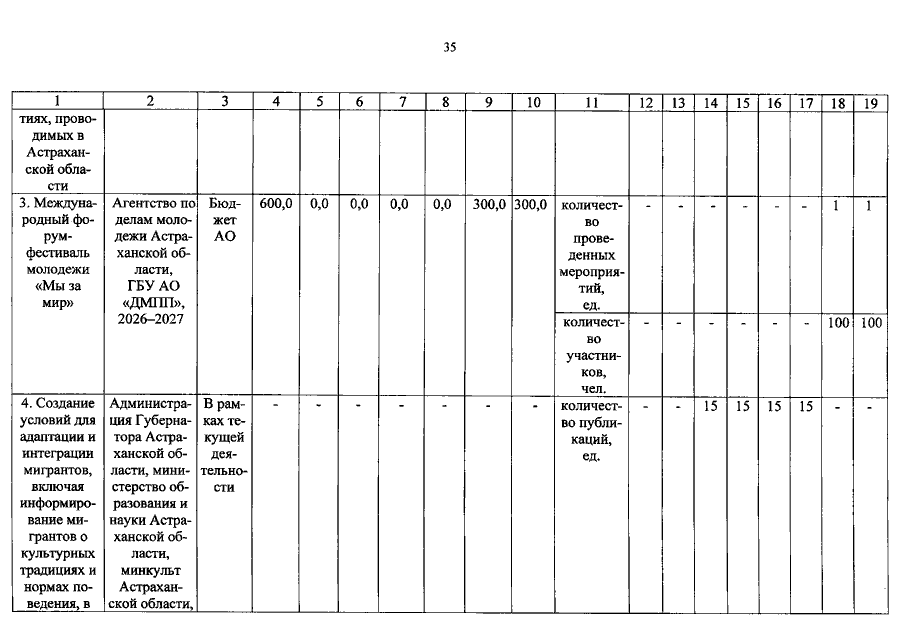 35

| 1 | 2 | 3 | 4 | 5 | 6 | 7 | 8 | 9 | 10 | 11 | 12 | 13 | 14 | 15 | 16 | 17 | 18 | 19 |
|---|---|---|---|---|---|---|---|---|---|---|---|---|---|---|---|---|---|---|
| тиях, проводимых в Астраханской области | | | | | | | | | | | | | | | | | | |
| 3. Международный форум-фестиваль молодежи «Мы за мир» | Агентство по делам молодежи Астраханской области, ГБУ АО «ДМПП», 2026–2027 | Бюджет АО | 600,0 | 0,0 | 0,0 | 0,0 | 0,0 | 300,0 | 300,0 | количество проведенных мероприятий, ед. | - | - | - | - | - | - | 1 | 1 |
| | | | | | | | | | | количество участников, чел. | - | - | - | - | - | - | 100 | 100 |
| 4. Создание условий для адаптации и интеграции мигрантов, включая информирование мигрантов о культурных традициях и нормах поведения, в | Администрация Губернатора Астраханской области, министерство образования и науки Астраханской области, минкульт Астраханской области, | В рамках текущей деятельности | - | - | - | - | - | - | - | количество публикаций, ед. | - | - | 15 | 15 | 15 | 15 | - | - |